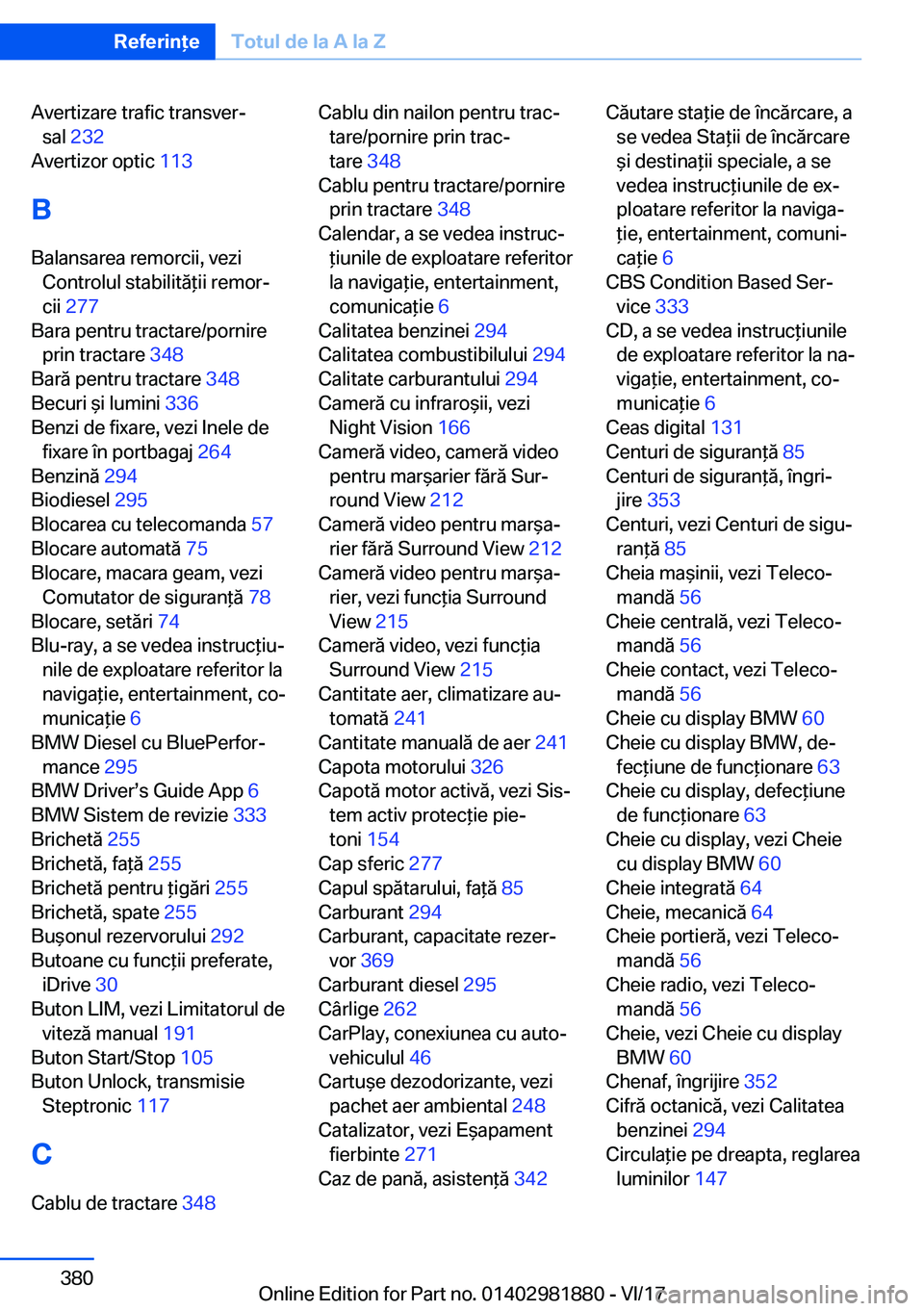 Referințe Totul de la A la Z

Avertizare trafic transversal 232
Avertizor optic 113

B

Balansarea remorcii, vezi Controlul stabilității remorcii 277
Bara pentru tractare/pornire prin tractare 348
Bară pentru tractare 348
Becuri și lumini 336
Benzi de fixare, vezi Inele de fixare în portbagaj 264
Benzină 294
Biodiesel 295
Blocarea cu telecomanda 57
Blocare automată 75
Blocare, macara geam, vezi Comutator de siguranță 78
Blocare, setări 74
Blu-ray, a se vedea instrucțiunile de exploatare referitor la navigație, entertainment, comunicație 6
BMW Diesel cu BluePerformance 295
BMW Driver's Guide App 6
BMW Sistem de revizie 333
Brichetă 255
Brichetă, față 255
Brichetă pentru țigări 255
Brichetă, spate 255
Bușonul rezervorului 292
Butoane cu funcții preferate, iDrive 30
Buton LIM, vezi Limitatorul de viteză manual 191
Buton Start/Stop 105
Buton Unlock, transmisie Steptronic 117

C

Cablu de tractare 348

Cablu din nailon pentru tractare/pornire prin tractare 348
Cablu pentru tractare/pornire prin tractare 348
Calendar, a se vedea instrucțiunile de exploatare referitor la navigație, entertainment, comunicație 6
Calitatea benzinei 294
Calitatea combustibilului 294
Calitate carburantului 294
Cameră cu infraroșii, vezi Night Vision 166
Cameră video, cameră video pentru marșarier fără Surround View 212
Cameră video pentru marșarier fără Surround View 212
Cameră video pentru marșarier, vezi funcția Surround View 215
Cameră video, vezi funcția Surround View 215
Cantitate aer, climatizare automată 241
Cantitate manuală de aer 241
Capota motorului 326
Capotă motor activă, vezi Sistem activ protecție pietoni 154
Cap sferic 277
Capul spătarului, față 85
Carburant 294
Carburant, capacitate rezervor 369
Carburant diesel 295
Cârlige 262
CarPlay, conexiunea cu autovehiculul 46
Cartușe dezodorizante, vezi pachet aer ambiental 248
Catalizator, vezi Eșapament fierbinte 271
Caz de pană, asistență 342

Căutare stație de încărcare, a se vedea Stații de încărcare și destinații speciale, a se vedea instrucțiunile de exploatare referitor la navigație, entertainment, comunicație 6
CBS Condition Based Service 333
CD, a se vedea instrucțiunile de exploatare referitor la navigație, entertainment, comunicație 6
Ceas digital 131
Centuri de siguranță 85
Centuri de siguranță, îngrijire 353
Centuri, vezi Centuri de siguranță 85
Cheia mașinii, vezi Telecomandă 56
Cheie centrală, vezi Telecomandă 56
Cheie contact, vezi Telecomandă 56
Cheie cu display BMW 60
Cheie cu display BMW, defecțiune de funcționare 63
Cheie cu display, defecțiune de funcționare 63
Cheie cu display, vezi Cheie cu display BMW 60
Cheie integrată 64
Cheie, mecanică 64
Cheie portieră, vezi Telecomandă 56
Cheie radio, vezi Telecomandă 56
Cheie, vezi Cheie cu display BMW 60
Chenaf, îngrijire 352
Cifră octanică, vezi Calitatea benzinei 294
Circulație pe dreapta, reglarea luminilor 147

380

Online Edition for Part no. 01402981880 - VI/17 carmanualsonline.info